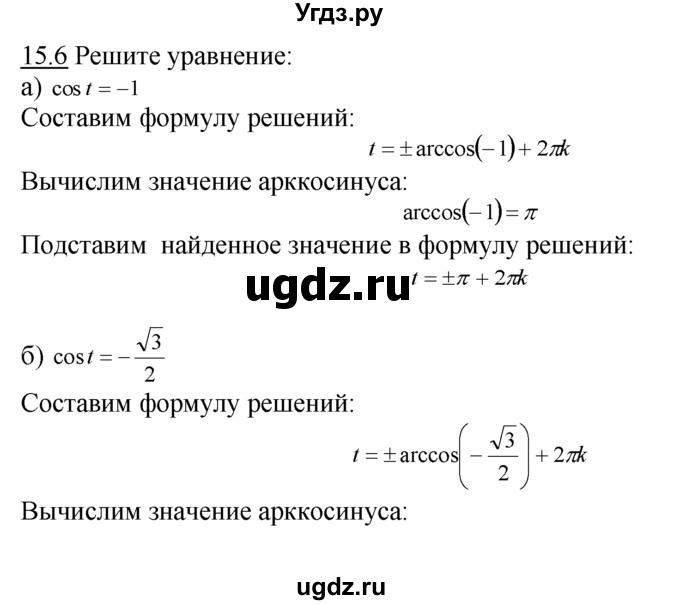 Угдз.ру

15.6 Решите уравнение:
а) $\cos t = -1$
Составим формулу решений:
$t = \pm \arccos(-1) + 2\pi k$
Вычислим значение арккосинуса:
$\arccos(-1) = \pi$
Подставим найденное значение в формулу решений:
ugdz.ru
$t = \pm\pi + 2\pi k$

б) $\cos t = -\frac{\sqrt{3}}{2}$
Составим формулу решений:
$t = \pm \arccos\left(-\frac{\sqrt{3}}{2}\right) + 2\pi k$
Вычислим значение арккосинуса:

ugdz.ru